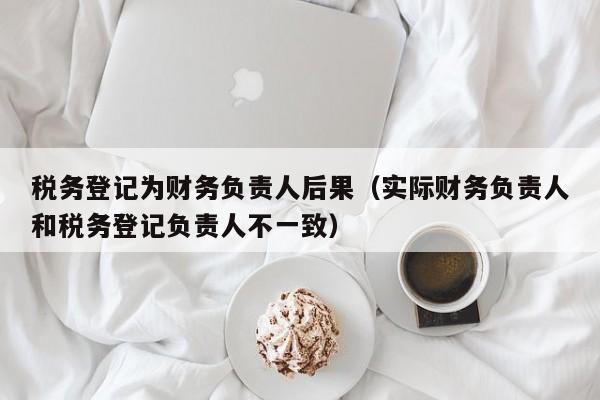 税务登记为财务负责人后果（实际财务负责人和税务登记负责人不一致）